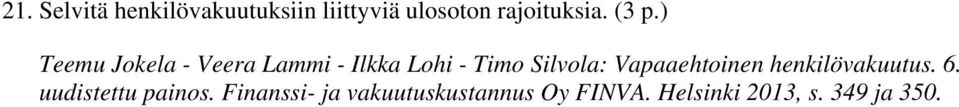 21. Selvitä henkilövakuutuksiin liittyviä ulosoton rajoituksia. (3 p.)

Teemu Jokela - Veera Lammi - Ilkka Lohi - Timo Silvola: Vapaaehtoinen henkilövakuutus. 6. uudistettu painos. Finanssi- ja vakuutuskustannus Oy FINVA. Helsinki 2013, s. 349 ja 350.